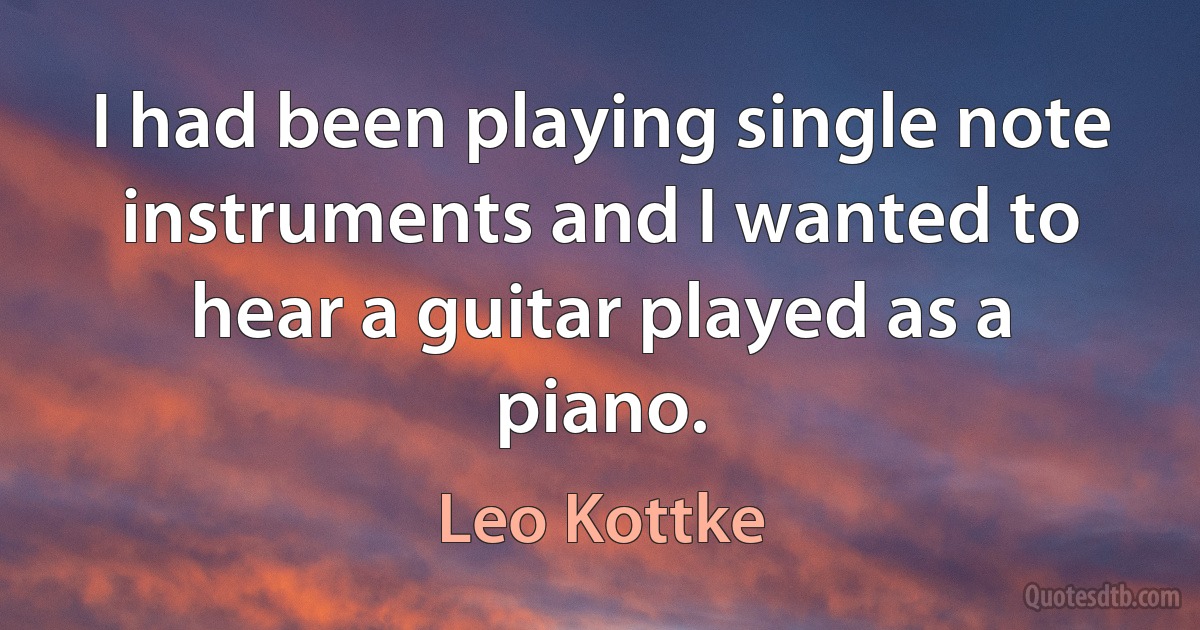 I had been playing single note instruments and I wanted to hear a guitar played as a piano.

Leo Kottke

Quotesdtb.com